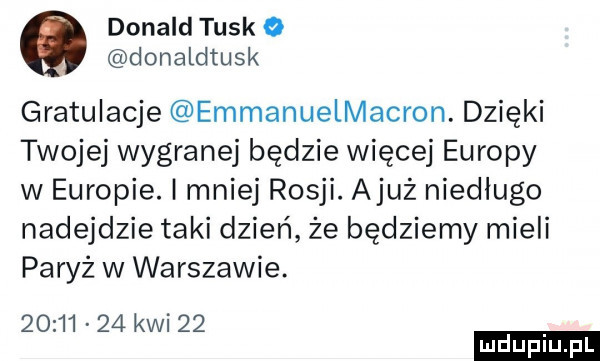 Donald Tusk
@donaldtusk

Gratulacje @EmmanuelMacron. Dzięki Twojej wygranej będzie więcej Europy w Europie. I mniej Rosji. A już niedługo nadejdzie taki dzień, że będziemy mieli Paryż w Warszawie.

20:11 · 24 kwi 22

mdupiu.pl